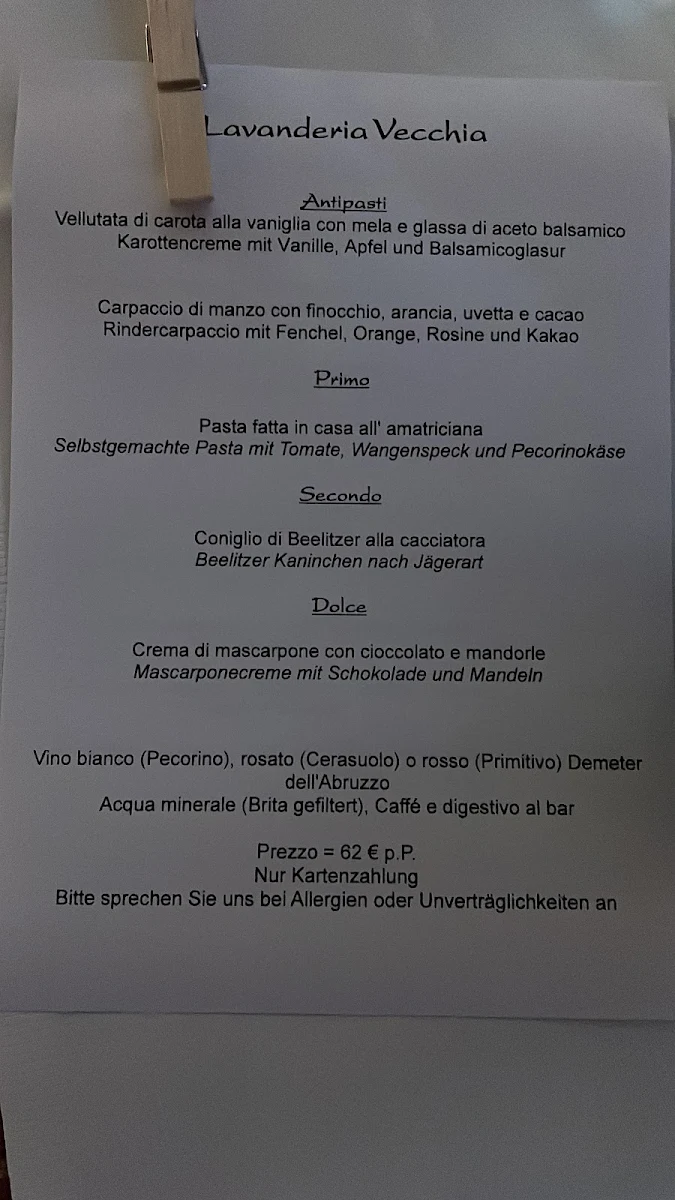 Lavanderia Vecchia

Antipasti
Vellutata di carota alla vaniglia con mela e glassa di aceto balsamico
Karottencreme mit Vanille, Apfel und Balsamicoglasur

Carpaccio di manzo con finocchio, arancia, uvetta e cacao
Rindercarpaccio mit Fenchel, Orange, Rosine und Kakao

Primo

Pasta fatta in casa all' amatriciana
Selbstgemachte Pasta mit Tomate, Wangenspeck und Pecorinokäse

Secondo

Coniglio di Beelitzer alla cacciatora
Beelitzer Kaninchen nach Jägerart

Dolce

Crema di mascarpone con cioccolato e mandorle
Mascarponecreme mit Schokolade und Mandeln

Vino bianco (Pecorino), rosato (Cerasuolo) o rosso (Primitivo) Demeter dell'Abruzzo
Acqua minerale (Brita gefiltert), Caffé e digestivo al bar

Prezzo = 62 € p.P.
Nur Kartenzahlung
Bitte sprechen Sie uns bei Allergien oder Unverträglichkeiten an